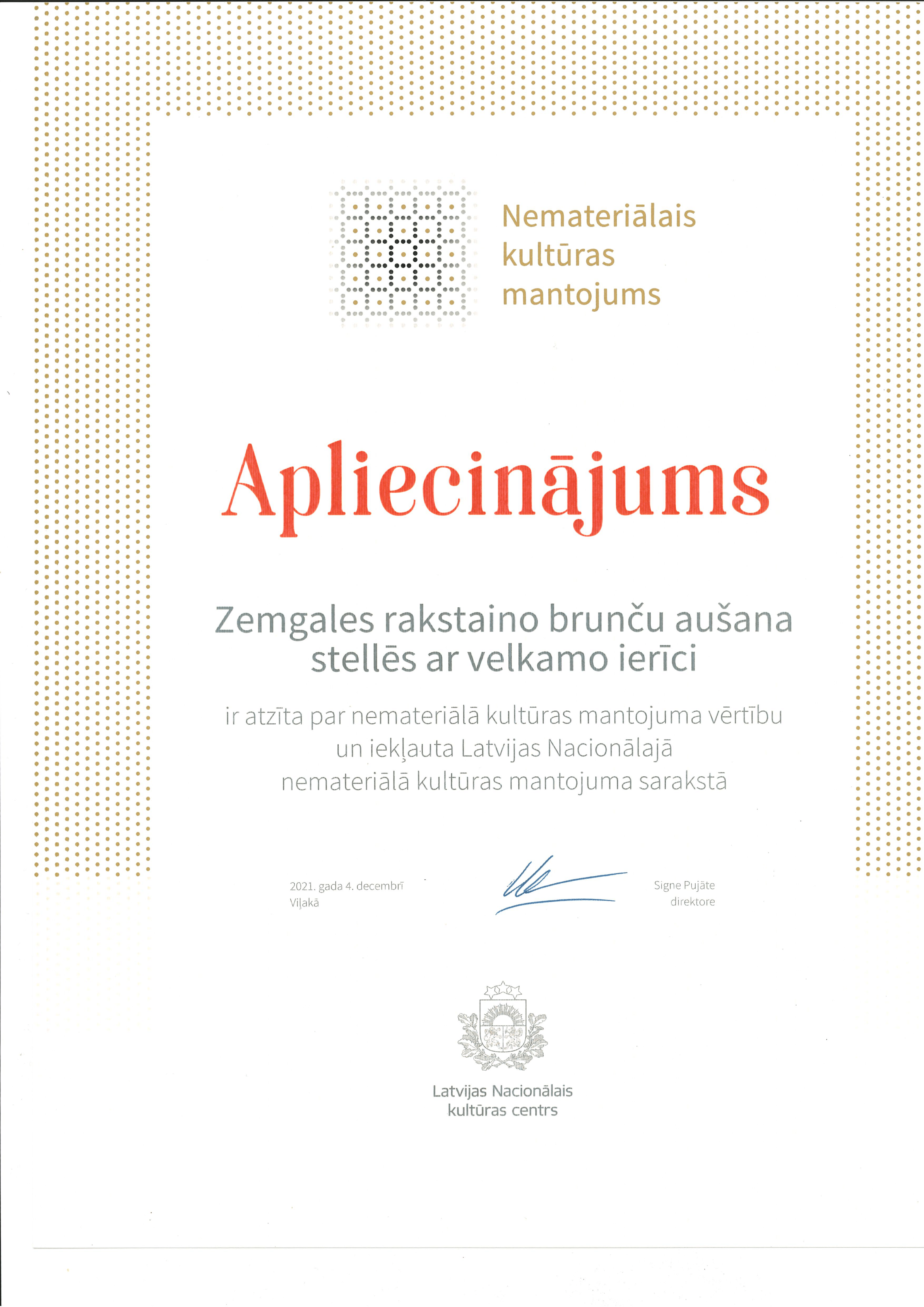 Nemateriālais kultūras mantojums

Apliecinājums

Zemgales rakstaino brunču aušana stellēs ar velkamo ierīci

ir atzīta par nemateriālā kultūras mantojuma vērtību un iekļauta Latvijas Nacionālajā nemateriālā kultūras mantojuma sarakstā

2021. gada 4. decembrī
Viļakā

Signe Pujāte
direktore

Latvijas Nacionālais kultūras centrs